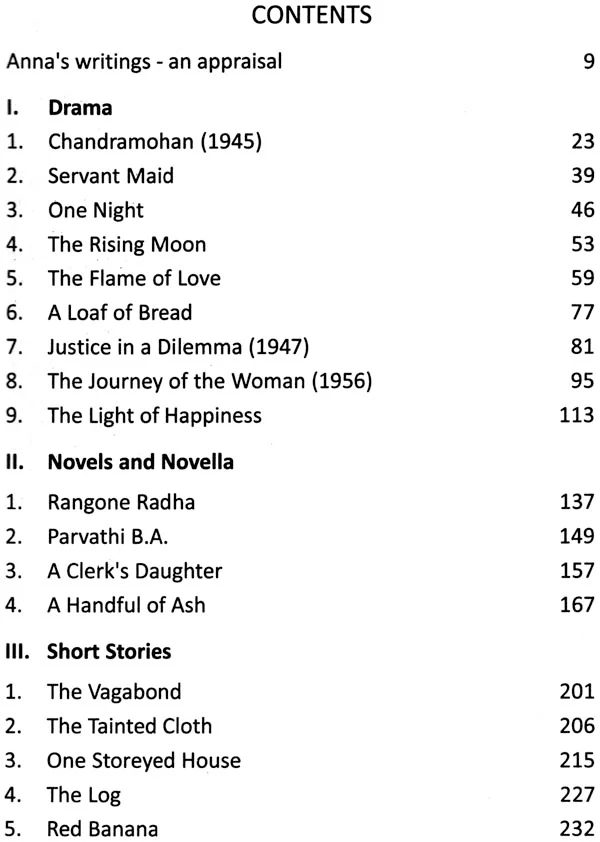 CONTENTS

Anna's writings - an appraisal 9

I. Drama

1. Chandramohan (1945) 23
2. Servant Maid 39
3. One Night 46
4. The Rising Moon 53
5. The Flame of Love 59
6. A Loaf of Bread 77
7. Justice in a Dilemma (1947) 81
8. The Journey of the Woman (1956) 95
9. The Light of Happiness 113

II. Novels and Novella

1. Rangone Radha 137
2. Parvathi B.A. 149
3. A Clerk's Daughter 157
4. A Handful of Ash 167

III. Short Stories

1. The Vagabond 201
2. The Tainted Cloth 206
3. One Storeyed House 215
4. The Log 227
5. Red Banana 232